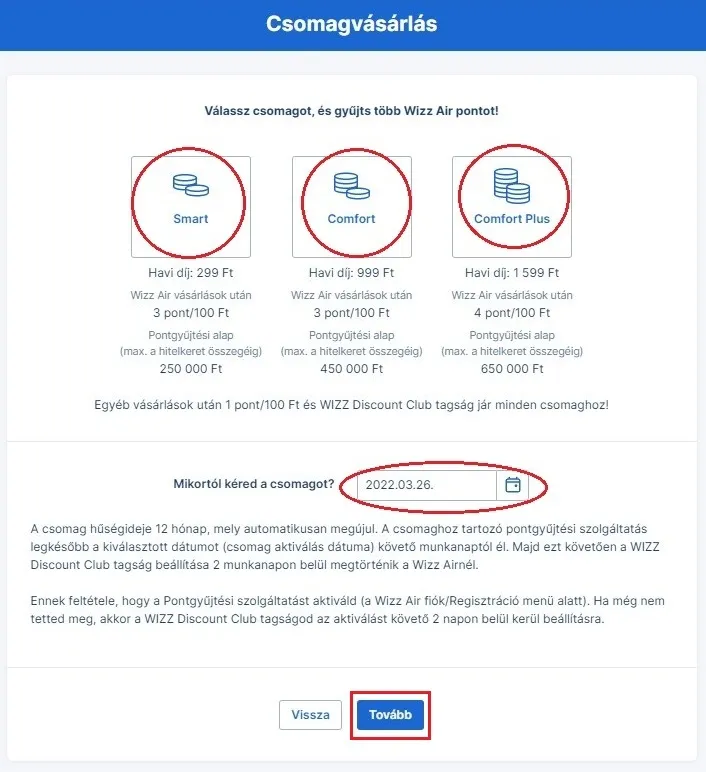 Csomagvásárlás

Válassz csomagot, és gyűjts több Wizz Air pontot!

Smart

Havi díj: 299 Ft
Wizz Air vásárlások után
3 pont/100 Ft
Pontgyűjtési alap
(max. a hitelkeret összegéig)
250 000 Ft

Comfort

Havi díj: 999 Ft
Wizz Air vásárlások után
3 pont/100 Ft
Pontgyűjtési alap
(max. a hitelkeret összegéig)
450 000 Ft

Comfort Plus

Havi díj: 1 599 Ft
Wizz Air vásárlások után
4 pont/100 Ft
Pontgyűjtési alap
(max. a hitelkeret összegéig)
650 000 Ft

Egyéb vásárlások után 1 pont/100 Ft és WIZZ Discount Club tagság jár minden csomaghoz!

Mikortól kéred a csomagot? 2022.03.26.

A csomag hűségideje 12 hónap, mely automatikusan megújul. A csomaghoz tartozó pontgyűjtési szolgáltatás legkésőbb a kiválasztott dátumot (csomag aktiválás dátuma) követő munkanaptól él. Majd ezt követően a WIZZ Discount Club tagság beállítása 2 munkanapon belül megtörténik a Wizz Airnél.

Ennek feltétele, hogy a Pontgyűjtési szolgáltatást aktiváld (a Wizz Air fiók/Regisztráció menü alatt). Ha még nem tetted meg, akkor a WIZZ Discount Club tagságod az aktiválást követő 2 napon belül kerül beállításra.

Vissza Tovább